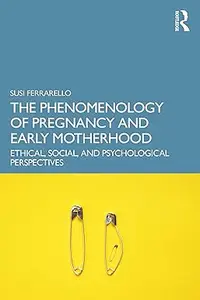 Routledge

SUSI FERRARELLO

THE PHENOMENOLOGY OF PREGNANCY AND EARLY MOTHERHOOD

ETHICAL, SOCIAL, AND PSYCHOLOGICAL PERSPECTIVES